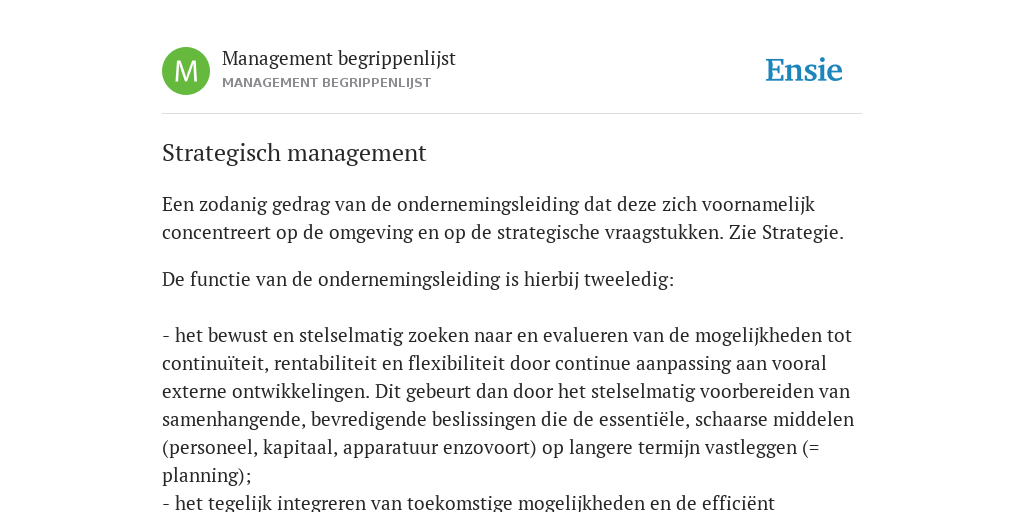 M

Management begrippenlijst
MANAGEMENT BEGRIPPENLIJST

Ensie

Strategisch management

Een zodanig gedrag van de ondernemingsleiding dat deze zich voornamelijk concentreert op de omgeving en op de strategische vraagstukken. Zie Strategie.

De functie van de ondernemingsleiding is hierbij tweeledig:

- het bewust en stelselmatig zoeken naar en evalueren van de mogelijkheden tot continuïteit, rentabiliteit en flexibiliteit door continue aanpassing aan vooral externe ontwikkelingen. Dit gebeurt dan door het stelselmatig voorbereiden van samenhangende, bevredigende beslissingen die de essentiële, schaarse middelen (personeel, kapitaal, apparatuur enzovoort) op langere termijn vastleggen (= planning);
- het tegelijk integreren van toekomstige mogelijkheden en de efficiënt